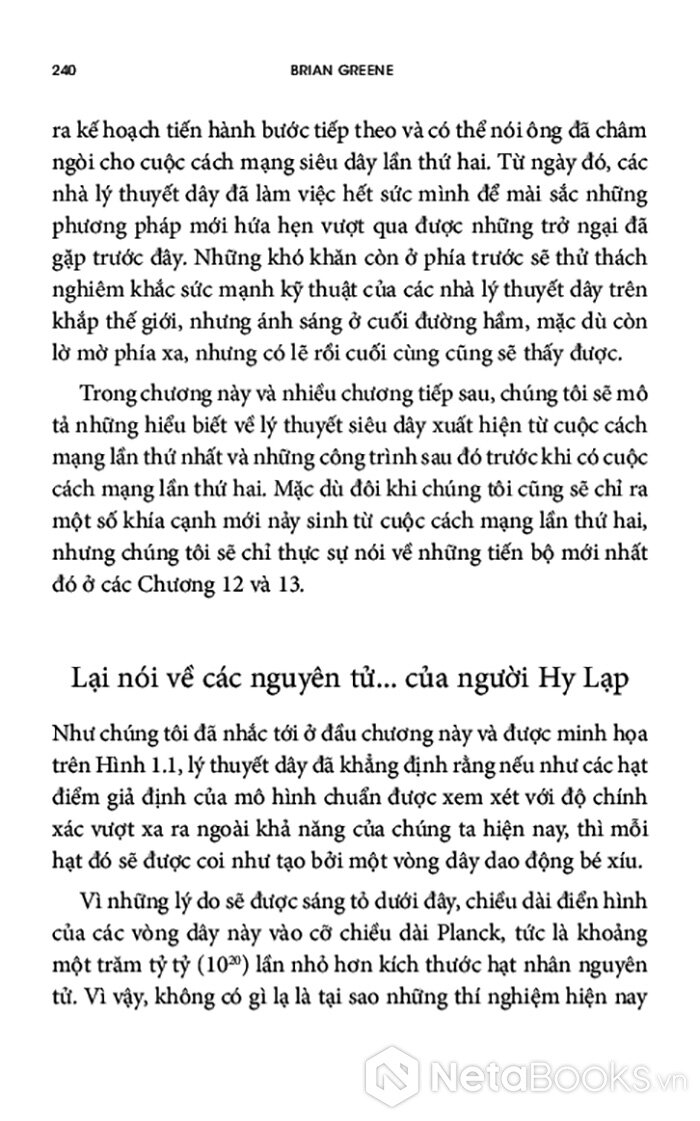 240 BRIAN GREENE

ra kế hoạch tiến hành bước tiếp theo và có thể nói ông đã châm ngòi cho cuộc cách mạng siêu dây lần thứ hai. Từ ngày đó, các nhà lý thuyết dây đã làm việc hết sức mình để mài sắc những phương pháp mới hứa hẹn vượt qua được những trở ngại đã gặp trước đây. Những khó khăn còn ở phía trước sẽ thử thách nghiêm khắc sức mạnh kỹ thuật của các nhà lý thuyết dây trên khắp thế giới, nhưng ánh sáng ở cuối đường hầm, mặc dù còn lờ mờ phía xa, nhưng có lẽ rồi cuối cùng cũng sẽ thấy được.

Trong chương này và nhiều chương tiếp sau, chúng tôi sẽ mô tả những hiểu biết về lý thuyết siêu dây xuất hiện từ cuộc cách mạng lần thứ nhất và những công trình sau đó trước khi có cuộc cách mạng lần thứ hai. Mặc dù đôi khi chúng tôi cũng sẽ chỉ ra một số khía cạnh mới nảy sinh từ cuộc cách mạng lần thứ hai, nhưng chúng tôi sẽ chỉ thực sự nói về những tiến bộ mới nhất đó ở các Chương 12 và 13.

Lại nói về các nguyên tử... của người Hy Lạp

Như chúng tôi đã nhắc tới ở đầu chương này và được minh họa trên Hình 1.1, lý thuyết dây đã khẳng định rằng nếu như các hạt điểm giả định của mô hình chuẩn được xem xét với độ chính xác vượt xa ra ngoài khả năng của chúng ta hiện nay, thì mỗi hạt đó sẽ được coi như tạo bởi một vòng dây dao động bé xíu.

Vì những lý do sẽ được sáng tỏ dưới đây, chiều dài điển hình của các vòng dây này vào cỡ chiều dài Planck, tức là khoảng một trăm tỷ tỷ ($10^{20}$) lần nhỏ hơn kích thước hạt nhân nguyên tử. Vì vậy, không có gì lạ là tại sao những thí nghiệm hiện nay

NetaBooks.vn